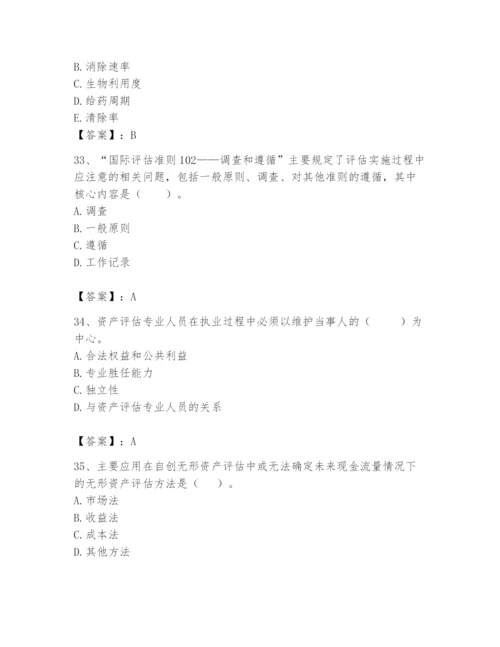 B. 消除速率
C. 生物利用度
D. 给药周期
E. 清除率
【答案】：B

33、“国际评估准则102——调查和遵循”主要规定了评估实施过程中应注意的相关问题，包括一般原则、调查、对其他准则的遵循，其中核心内容是（　　）。
A. 调查
B. 一般原则
C. 遵循
D. 工作记录

【答案】：A

34、资产评估专业人员在执业过程中必须以维护当事人的（　　）为中心。
A. 合法权益和公共利益
B. 专业胜任能力
C. 独立性
D. 与资产评估专业人员的关系

【答案】：A

35、主要应用在自创无形资产评估中或无法确定未来现金流量情况下的无形资产评估方法是（　　）。
A. 市场法
B. 收益法
C. 成本法
D. 其他方法